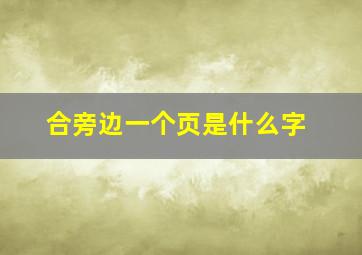 合旁边一个页是什么字